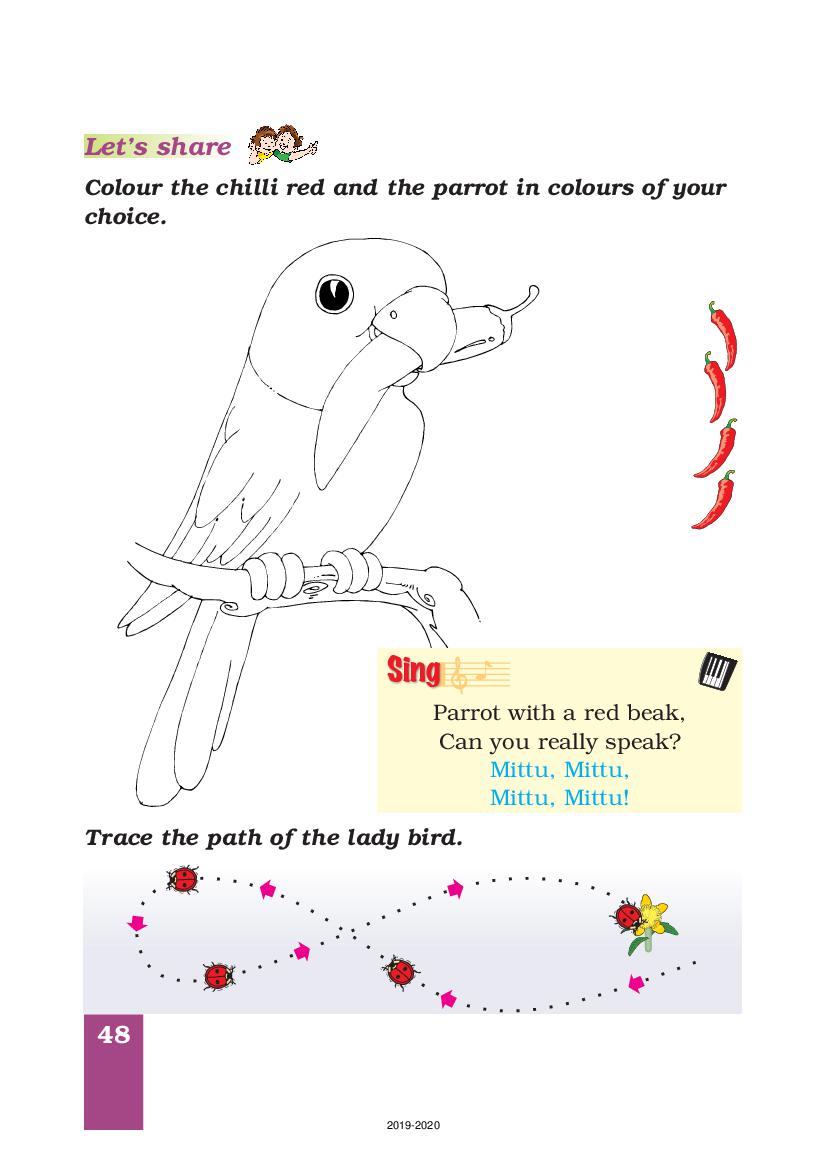 Let's share

Colour the chilli red and the parrot in colours of your choice.

Sing

Parrot with a red beak,
Can you really speak?
Mittu, Mittu,
Mittu, Mittu!

Trace the path of the lady bird.

48

2019-2020